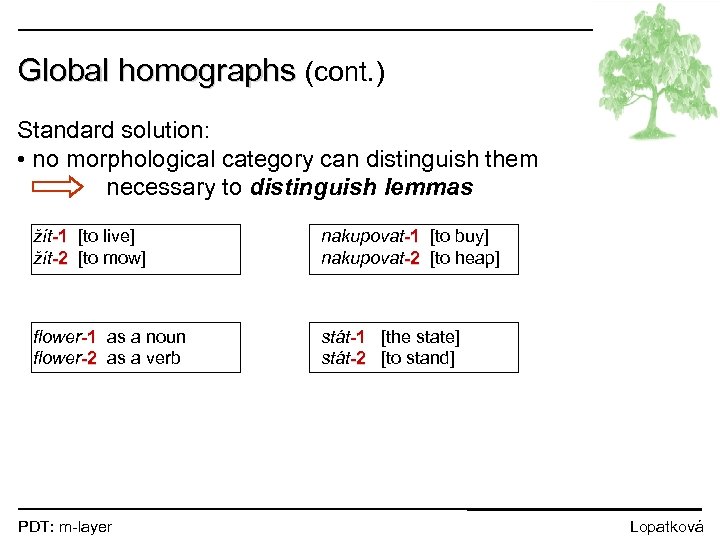 Global homographs (cont.)

Standard solution:
• no morphological category can distinguish them
necessary to distinguish lemmas

žít-1 [to live]
žít-2 [to mow]

nakupovat-1 [to buy]
nakupovat-2 [to heap]

flower-1 as a noun
flower-2 as a verb

stát-1 [the state]
stát-2 [to stand]

PDT: m-layer

Lopatková